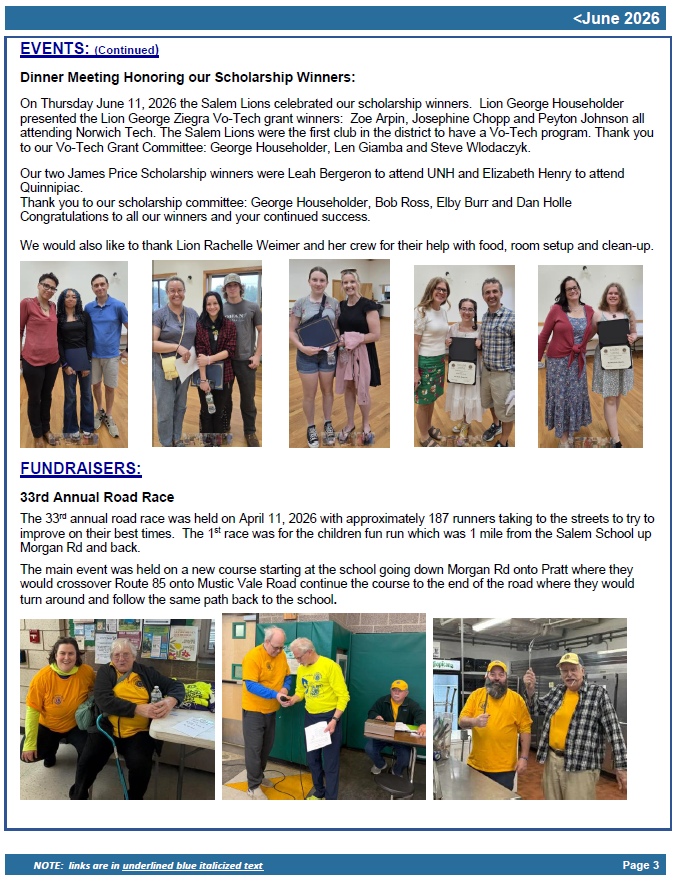 <June 2026

EVENTS: (Continued)

Dinner Meeting Honoring our Scholarship Winners:

On Thursday June 11, 2026 the Salem Lions celebrated our scholarship winners. Lion George Householder presented the Lion George Ziegra Vo-Tech grant winners: Zoe Arpin, Josephine Chopp and Peyton Johnson all attending Norwich Tech. The Salem Lions were the first club in the district to have a Vo-Tech program. Thank you to our Vo-Tech Grant Committee: George Householder, Len Giamba and Steve Wlodaczyk.

Our two James Price Scholarship winners were Leah Bergeron to attend UNH and Elizabeth Henry to attend Quinnipiac.
Thank you to our scholarship committee: George Householder, Bob Ross, Elby Burr and Dan Holle
Congratulations to all our winners and your continued success.

We would also like to thank Lion Rachelle Weimer and her crew for their help with food, room setup and clean-up.

FUNDRAISERS:

33rd Annual Road Race

The 33$^{rd}$ annual road race was held on April 11, 2026 with approximately 187 runners taking to the streets to try to improve on their best times. The 1$^{st}$ race was for the children fun run which was 1 mile from the Salem School up Morgan Rd and back.

The main event was held on a new course starting at the school going down Morgan Rd onto Pratt where they would crossover Route 85 onto Mustic Vale Road continue the course to the end of the road where they would turn around and follow the same path back to the school.

NOTE: links are in underlined blue italicized text

Page 3